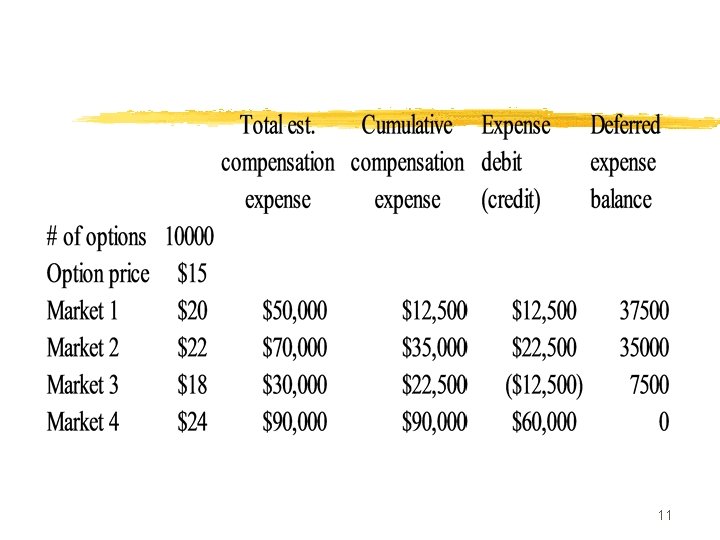 |  |  | Total est. compensation expense | Cumulative compensation expense | Expense debit (credit) | Deferred expense balance |
|---|---|---|---|---|---|
| # of options | 10000 |  |  |  |  |
| Option price | \$15 |  |  |  |  |
| Market 1 | \$20 | \$50,000 | \$12,500 | \$12,500 | 37500 |
| Market 2 | \$22 | \$70,000 | \$35,000 | \$22,500 | 35000 |
| Market 3 | \$18 | \$30,000 | \$22,500 | (\$12,500) | 7500 |
| Market 4 | \$24 | \$90,000 | \$90,000 | \$60,000 | 0 |

11